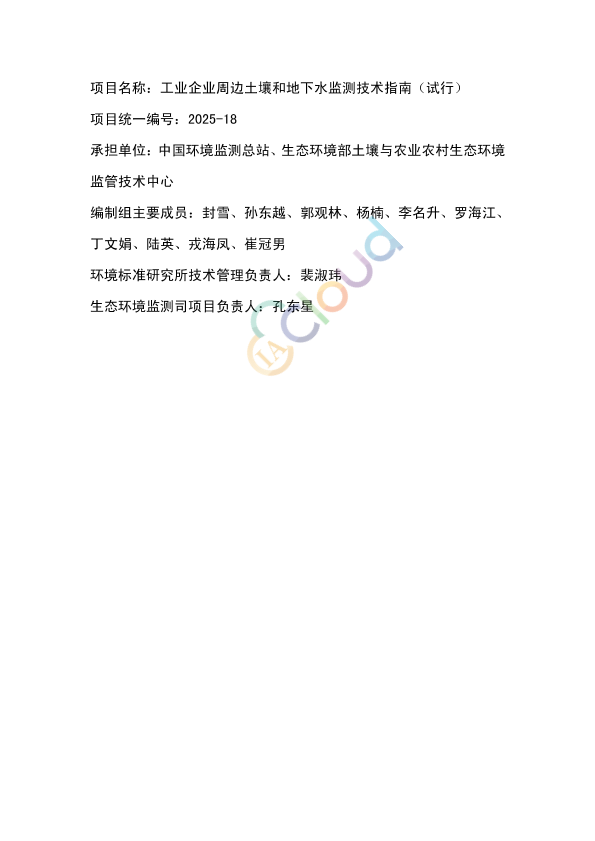 项目名称：工业企业周边土壤和地下水监测技术指南（试行）

项目统一编号：2025-18

承担单位：中国环境监测总站、生态环境部土壤与农业农村生态环境监管技术中心

编制组主要成员：封雪、孙东越、郭观林、杨楠、李名升、罗海江、丁文娟、陆英、戎海凤、崔冠男

环境标准研究所技术管理负责人：裴淑玮

生态环境监测司项目负责人：孔东星

IA Cloud